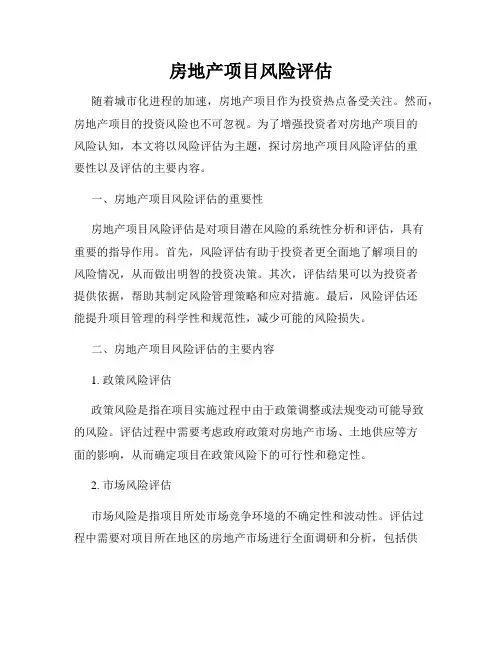 房地产项目风险评估

随着城市化进程的加速，房地产项目作为投资热点备受关注。然而，房地产项目的投资风险也不可忽视。为了增强投资者对房地产项目的风险认知，本文将以风险评估为主题，探讨房地产项目风险评估的重要性以及评估的主要内容。

一、房地产项目风险评估的重要性

房地产项目风险评估是对项目潜在风险的系统性分析和评估，具有重要的指导作用。首先，风险评估有助于投资者更全面地了解项目的风险情况，从而做出明智的投资决策。其次，评估结果可以为投资者提供依据，帮助其制定风险管理策略和应对措施。最后，风险评估还能提升项目管理的科学性和规范性，减少可能的风险损失。

二、房地产项目风险评估的主要内容

1. 政策风险评估

政策风险是指在项目实施过程中由于政策调整或法规变动可能导致的风险。评估过程中需要考虑政府政策对房地产市场、土地供应等方面的影响，从而确定项目在政策风险下的可行性和稳定性。

2. 市场风险评估

市场风险是指项目所处市场竞争环境的不确定性和波动性。评估过程中需要对项目所在地区的房地产市场进行全面调研和分析，包括供